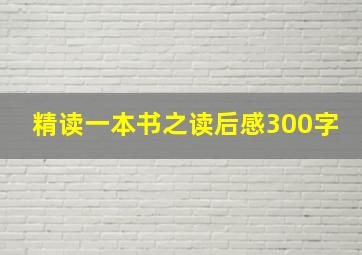 精读一本书之读后感300字